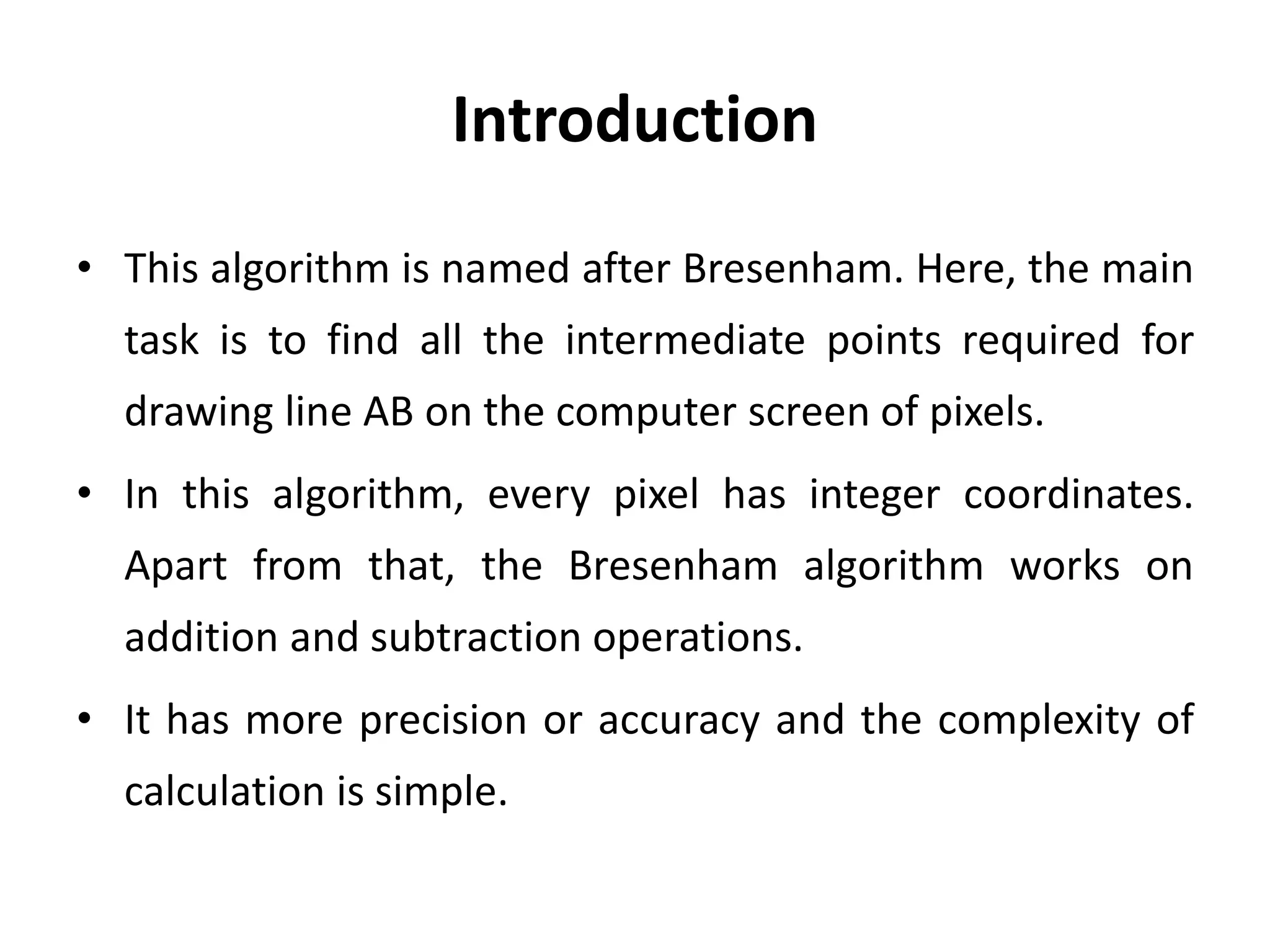 Introduction

• This algorithm is named after Bresenham. Here, the main task is to find all the intermediate points required for drawing line AB on the computer screen of pixels.

• In this algorithm, every pixel has integer coordinates. Apart from that, the Bresenham algorithm works on addition and subtraction operations.

• It has more precision or accuracy and the complexity of calculation is simple.